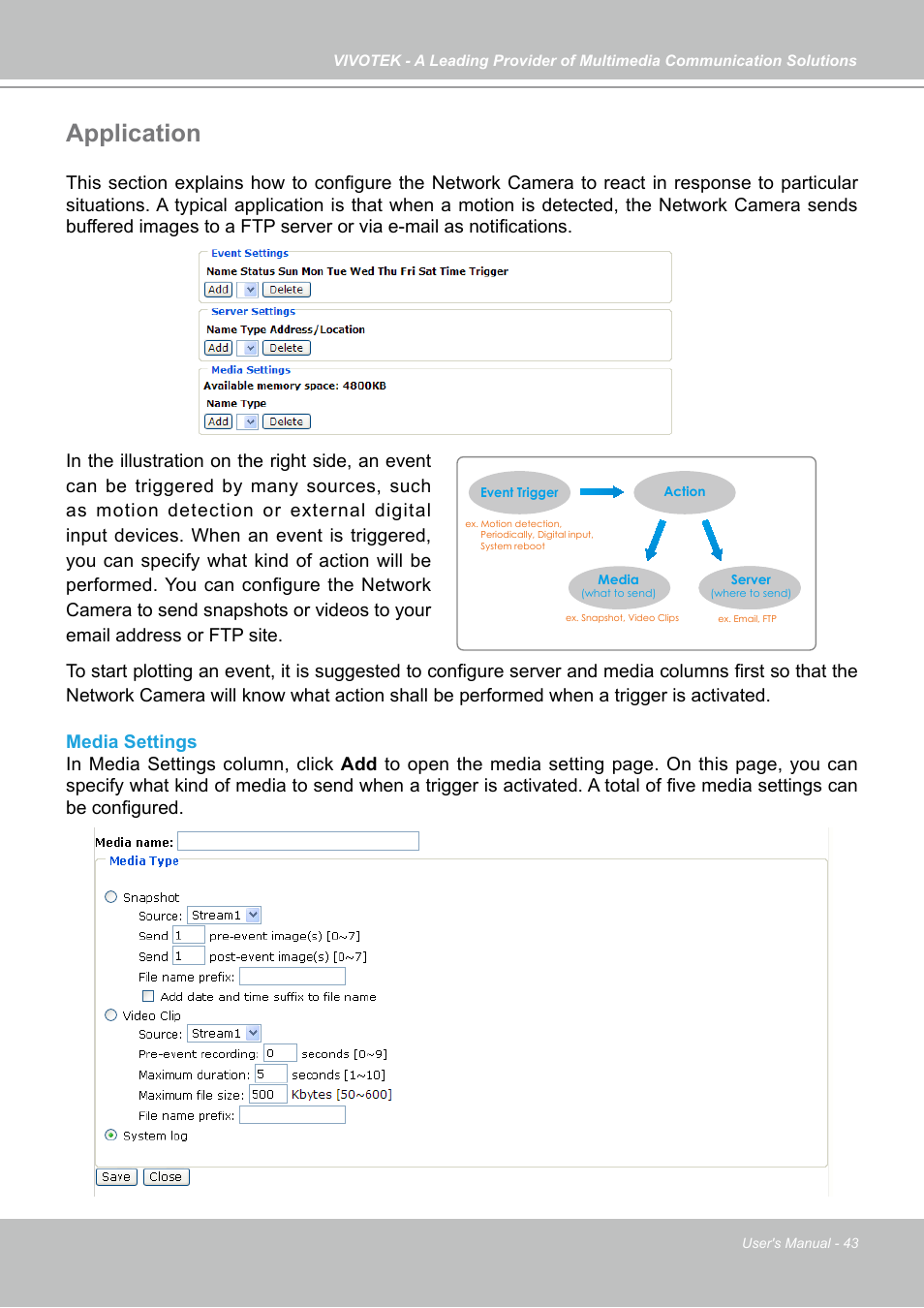 VIVOTEK - A Leading Provider of Multimedia Communication Solutions

Application

This section explains how to configure the Network Camera to react in response to particular situations. A typical application is that when a motion is detected, the Network Camera sends buffered images to a FTP server or via e-mail as notifications.

Event Settings
Name Status Sun Mon Tue Wed Thu Fri Sat Time Trigger
Add Delete

Server Settings
Name Type Address/Location
Add Delete

Media Settings
Available memory space: 4800KB
Name Type
Add Delete

In the illustration on the right side, an event can be triggered by many sources, such as motion detection or external digital input devices. When an event is triggered, you can specify what kind of action will be performed. You can configure the Network Camera to send snapshots or videos to your email address or FTP site.

Event Trigger
Action
ex. Motion detection, Periodically, Digital input, System reboot
Media (what to send)
Server (where to send)
ex. Snapshot, Video Clips
ex. Email, FTP

To start plotting an event, it is suggested to configure server and media columns first so that the Network Camera will know what action shall be performed when a trigger is activated.

Media Settings
In Media Settings column, click Add to open the media setting page. On this page, you can specify what kind of media to send when a trigger is activated. A total of five media settings can be configured.

Media name:
Media Type
Snapshot
Source: Stream1
Send 1 pre-event image(s) [0~7]
Send 1 post-event image(s) [0~7]
File name prefix:
Add date and time suffix to file name
Video Clip
Source: Stream1
Pre-event recording: 0 seconds [0~9]
Maximum duration: 5 seconds [1~10]
Maximum file size: 500 Kbytes [50~600]
File name prefix:
System log
Save Close

User's Manual - 43